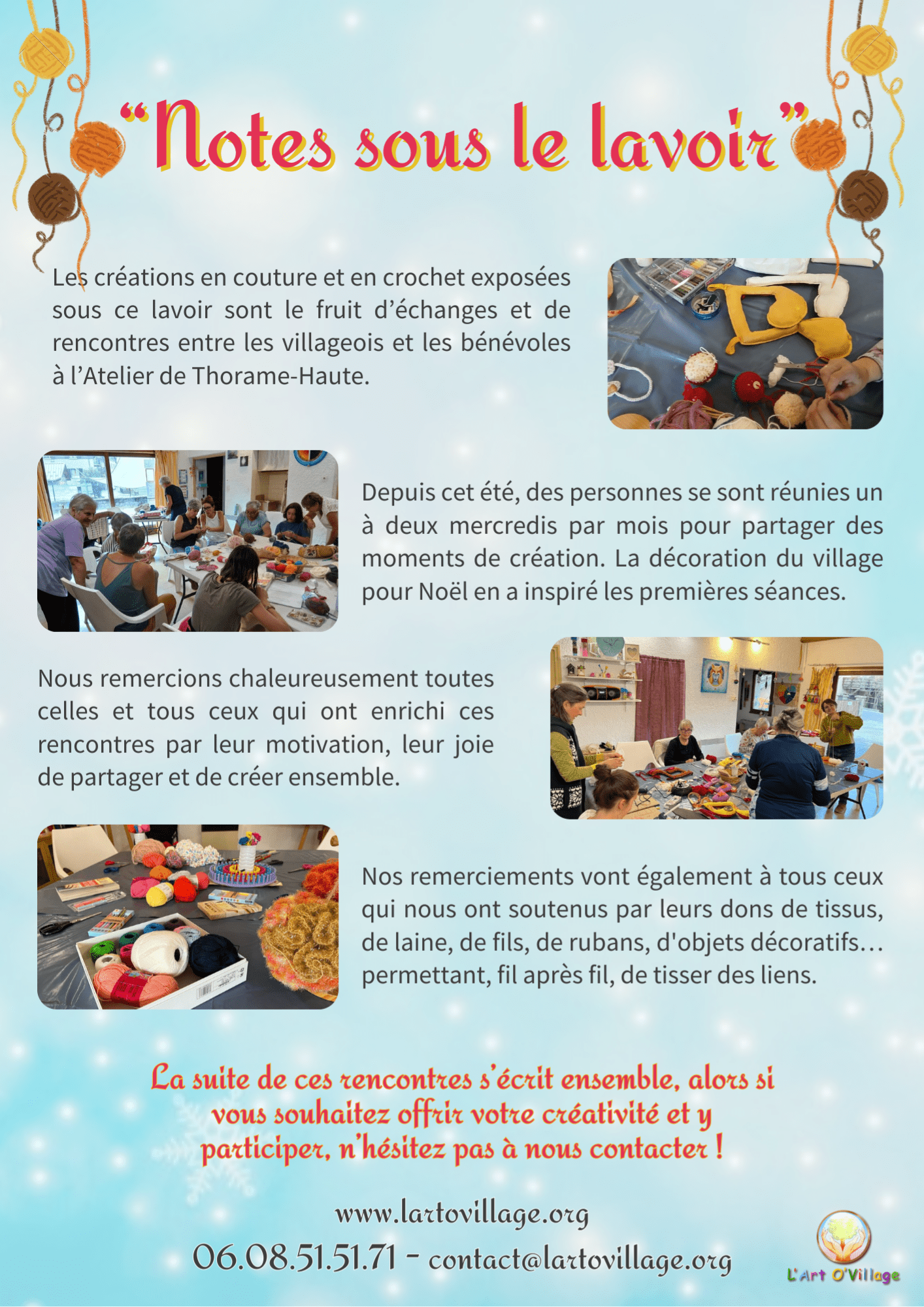 "Notes sous le lavoir"

Les créations en couture et en crochet exposées sous ce lavoir sont le fruit d'échanges et de rencontres entre les villageois et les bénévoles à l'Atelier de Thorame-Haute.

Depuis cet été, des personnes se sont réunies un à deux mercredis par mois pour partager des moments de création. La décoration du village pour Noël en a inspiré les premières séances.

Nous remercions chaleureusement toutes celles et tous ceux qui ont enrichi ces rencontres par leur motivation, leur joie de partager et de créer ensemble.

Nos remerciements vont également à tous ceux qui nous ont soutenus par leurs dons de tissus, de laine, de fils, de rubans, d'objets décoratifs... permettant, fil après fil, de tisser des liens.

La suite de ces rencontres s'écrit ensemble, alors si vous souhaitez offrir votre créativité et y participer, n'hésitez pas à nous contacter !

www.lartovillage.org
06.08.51.51.71 - contact@lartovillage.org

L'Art O'Village